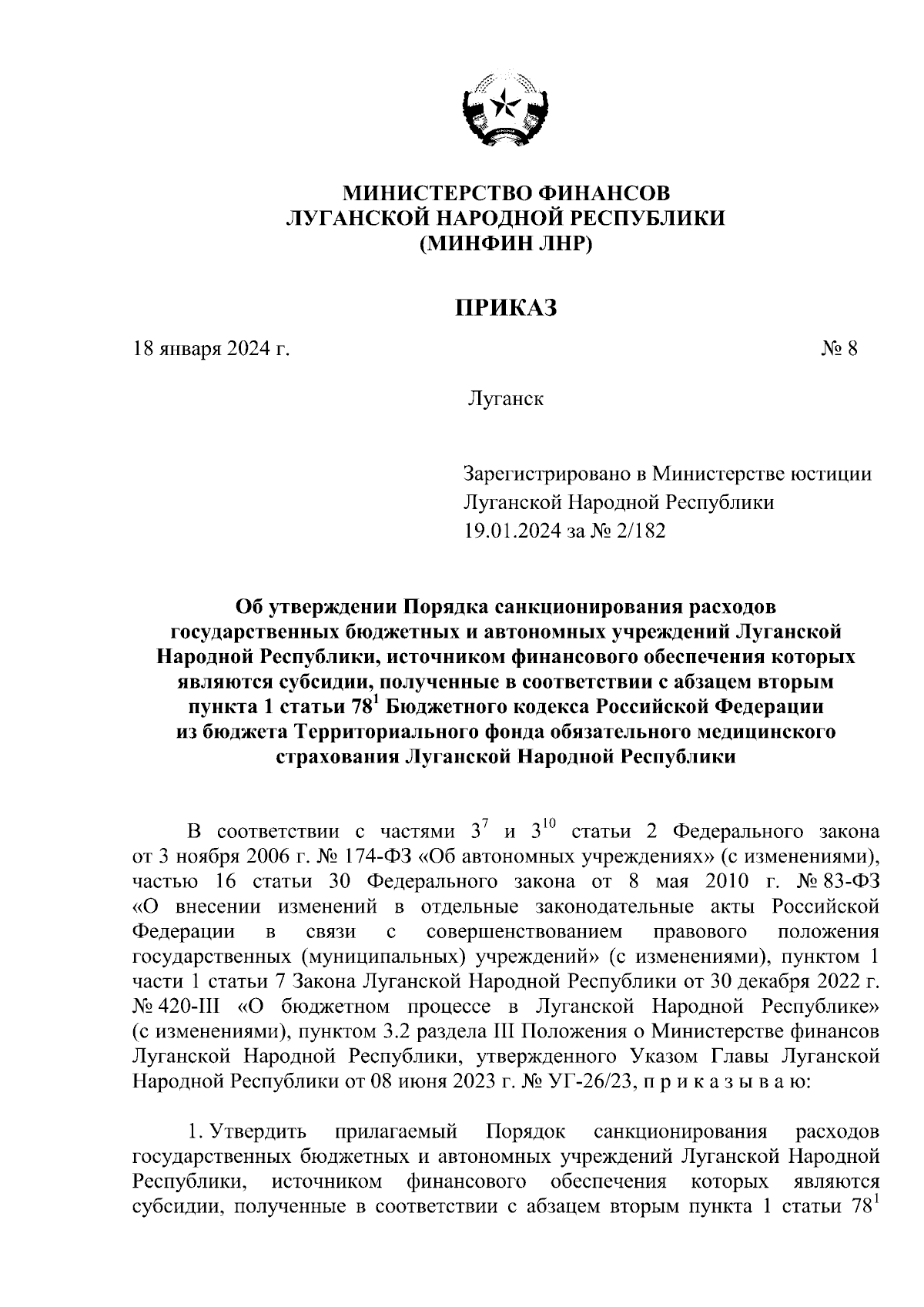 МИНИСТЕРСТВО ФИНАНСОВ
ЛУГАНСКОЙ НАРОДНОЙ РЕСПУБЛИКИ
(МИНФИН ЛНР)

ПРИКАЗ

18 января 2024 г. № 8

Луганск

Зарегистрировано в Министерстве юстиции Луганской Народной Республики 19.01.2024 за № 2/182

Об утверждении Порядка санкционирования расходов государственных бюджетных и автономных учреждений Луганской Народной Республики, источником финансового обеспечения которых являются субсидии, полученные в соответствии с абзацем вторым пункта 1 статьи $78^1$ Бюджетного кодекса Российской Федерации из бюджета Территориального фонда обязательного медицинского страхования Луганской Народной Республики

В соответствии с частями $3^7$ и $3^{10}$ статьи 2 Федерального закона от 3 ноября 2006 г. № 174-ФЗ «Об автономных учреждениях» (с изменениями), частью 16 статьи 30 Федерального закона от 8 мая 2010 г. № 83-ФЗ «О внесении изменений в отдельные законодательные акты Российской Федерации в связи с совершенствованием правового положения государственных (муниципальных) учреждений» (с изменениями), пунктом 1 части 1 статьи 7 Закона Луганской Народной Республики от 30 декабря 2022 г. № 420-III «О бюджетном процессе в Луганской Народной Республике» (с изменениями), пунктом 3.2 раздела III Положения о Министерстве финансов Луганской Народной Республики, утвержденного Указом Главы Луганской Народной Республики от 08 июня 2023 г. № УГ-26/23, п р и к а з ы в а ю:

1. Утвердить прилагаемый Порядок санкционирования расходов государственных бюджетных и автономных учреждений Луганской Народной Республики, источником финансового обеспечения которых являются субсидии, полученные в соответствии с абзацем вторым пункта 1 статьи $78^1$